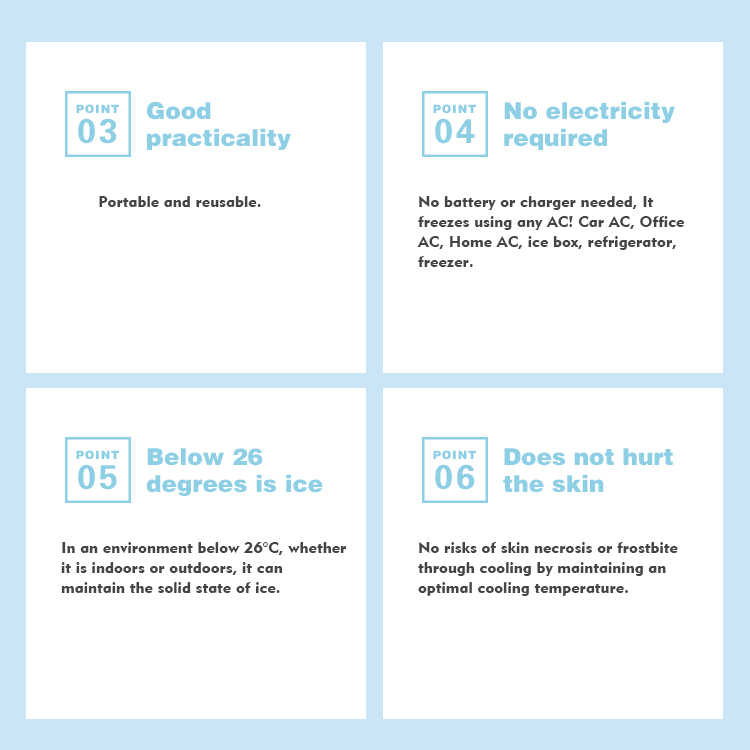 POINT 03 Good practicality

Portable and reusable.

POINT 04 No electricity required

No battery or charger needed, It freezes using any AC! Car AC, Office AC, Home AC, ice box, refrigerator, freezer.

POINT 05 Below 26 degrees is ice

In an environment below 26°C, whether it is indoors or outdoors, it can maintain the solid state of ice.

POINT 06 Does not hurt the skin

No risks of skin necrosis or frostbite through cooling by maintaining an optimal cooling temperature.